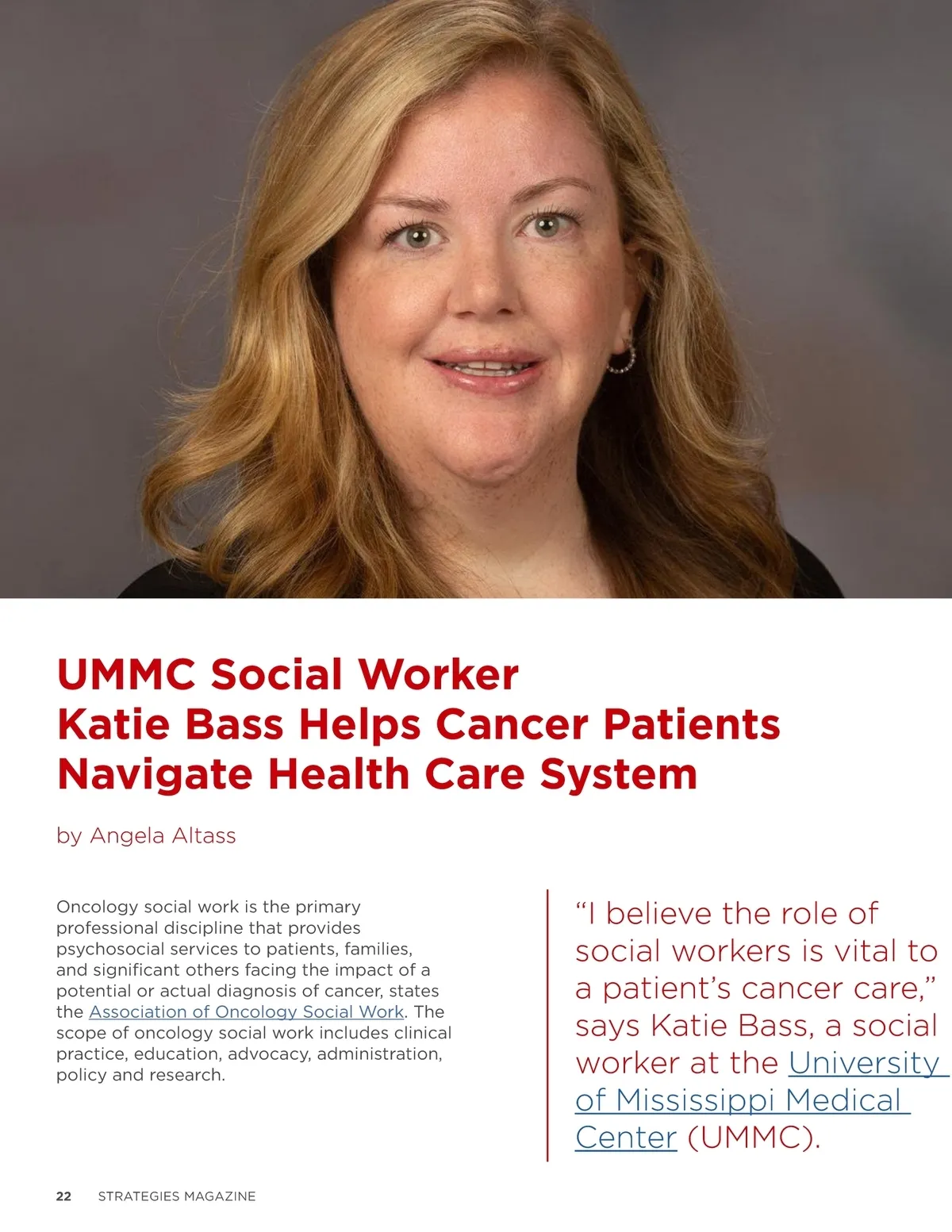 UMMC Social Worker
Katie Bass Helps Cancer Patients Navigate Health Care System

by Angela Altass

Oncology social work is the primary professional discipline that provides psychosocial services to patients, families, and significant others facing the impact of a potential or actual diagnosis of cancer, states the Association of Oncology Social Work. The scope of oncology social work includes clinical practice, education, advocacy, administration, policy and research.

"I believe the role of social workers is vital to a patient's cancer care," says Katie Bass, a social worker at the University of Mississippi Medical Center (UMMC).

22 STRATEGIES MAGAZINE